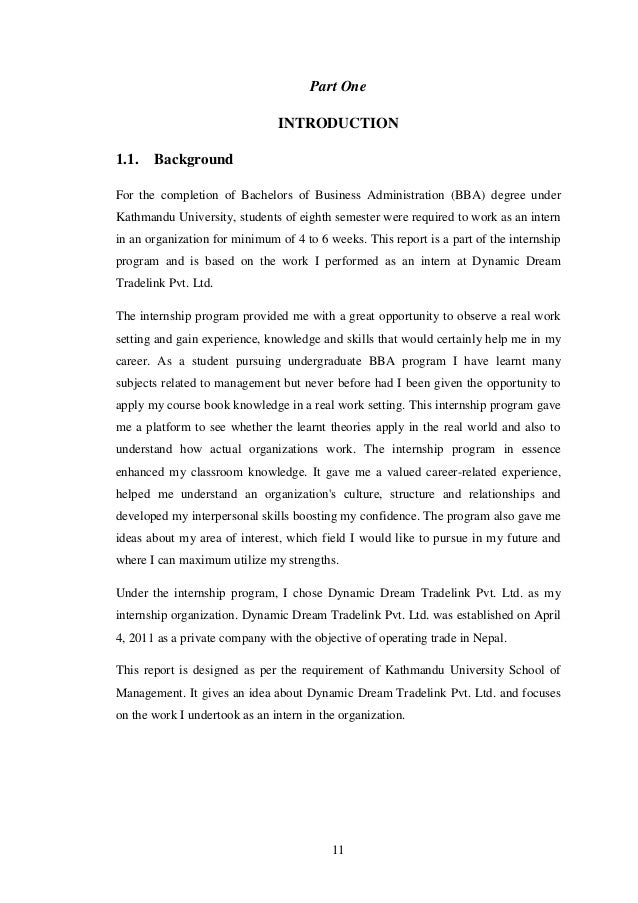 Part One

INTRODUCTION

1.1. Background

For the completion of Bachelors of Business Administration (BBA) degree under Kathmandu University, students of eighth semester were required to work as an intern in an organization for minimum of 4 to 6 weeks. This report is a part of the internship program and is based on the work I performed as an intern at Dynamic Dream Tradelink Pvt. Ltd.

The internship program provided me with a great opportunity to observe a real work setting and gain experience, knowledge and skills that would certainly help me in my career. As a student pursuing undergraduate BBA program I have learnt many subjects related to management but never before had I been given the opportunity to apply my course book knowledge in a real work setting. This internship program gave me a platform to see whether the learnt theories apply in the real world and also to understand how actual organizations work. The internship program in essence enhanced my classroom knowledge. It gave me a valued career-related experience, helped me understand an organization's culture, structure and relationships and developed my interpersonal skills boosting my confidence. The program also gave me ideas about my area of interest, which field I would like to pursue in my future and where I can maximum utilize my strengths.

Under the internship program, I chose Dynamic Dream Tradelink Pvt. Ltd. as my internship organization. Dynamic Dream Tradelink Pvt. Ltd. was established on April 4, 2011 as a private company with the objective of operating trade in Nepal.

This report is designed as per the requirement of Kathmandu University School of Management. It gives an idea about Dynamic Dream Tradelink Pvt. Ltd. and focuses on the work I undertook as an intern in the organization.

11